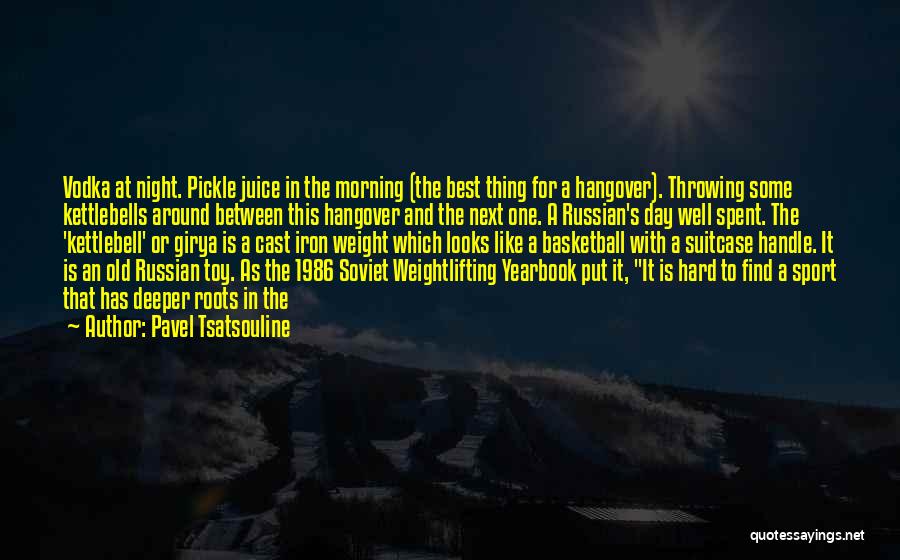 Vodka at night. Pickle juice in the morning (the best thing for a hangover). Throwing some kettlebells around between this hangover and the next one. A Russian's day well spent. The 'kettlebell' or girya is a cast iron weight which looks like a basketball with a suitcase handle. It is an old Russian toy. As the 1986 Soviet Weightlifting Yearbook put it, "It is hard to find a sport that has deeper roots in the

— Author: Pavel Tsatsouline

quotessayings.net